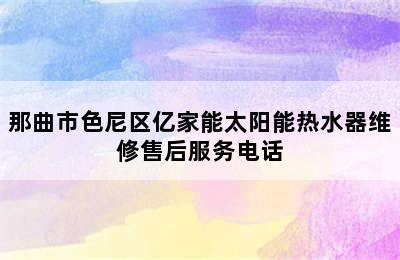 那曲市色尼区亿家能太阳能热水器维修售后服务电话